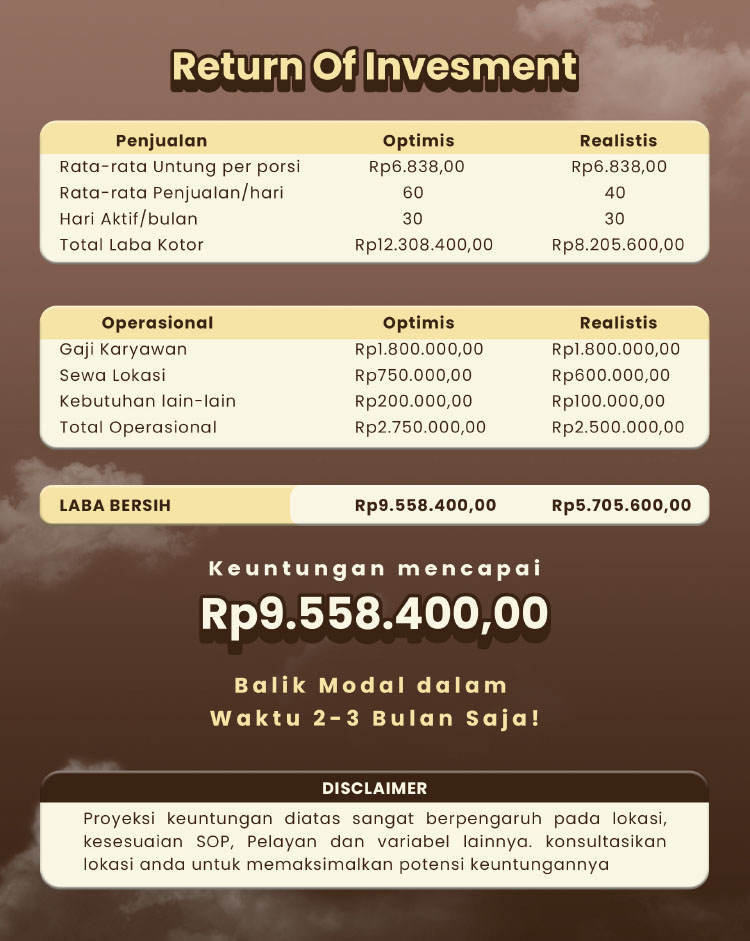 Return Of Invesment

| Penjualan | Optimis | Realistis |
|---|---|---|
| Rata-rata Untung per porsi | Rp6.838,00 | Rp6.838,00 |
| Rata-rata Penjualan/hari | 60 | 40 |
| Hari Aktif/bulan | 30 | 30 |
| Total Laba Kotor | Rp12.308.400,00 | Rp8.205.600,00 |

| Operasional | Optimis | Realistis |
|---|---|---|
| Gaji Karyawan | Rp1.800.000,00 | Rp1.800.000,00 |
| Sewa Lokasi | Rp750.000,00 | Rp600.000,00 |
| Kebutuhan lain-lain | Rp200.000,00 | Rp100.000,00 |
| Total Operasional | Rp2.750.000,00 | Rp2.500.000,00 |

| LABA BERSIH | Rp9.558.400,00 | Rp5.705.600,00 |
|---|---|---|

Keuntungan mencapai
Rp9.558.400,00

Balik Modal dalam
Waktu 2-3 Bulan Saja!

DISCLAIMER
Proyeksi keuntungan diatas sangat berpengaruh pada lokasi, kesesuaian SOP, Pelayan dan variabel lainnya. konsultasikan lokasi anda untuk memaksimalkan potensi keuntungannya